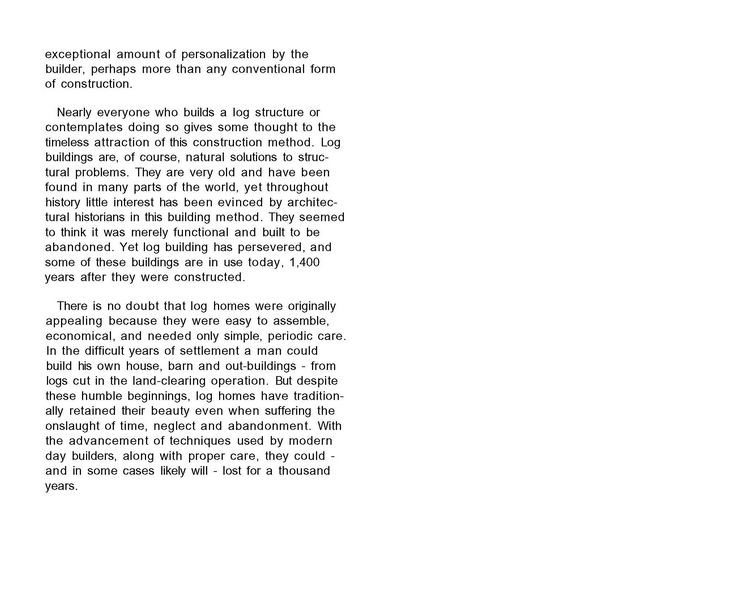 exceptional amount of personalization by the builder, perhaps more than any conventional form of construction.

Nearly everyone who builds a log structure or contemplates doing so gives some thought to the timeless attraction of this construction method. Log buildings are, of course, natural solutions to structural problems. They are very old and have been found in many parts of the world, yet throughout history little interest has been evinced by architectural historians in this building method. They seemed to think it was merely functional and built to be abandoned. Yet log building has persevered, and some of these buildings are in use today, 1,400 years after they were constructed.

There is no doubt that log homes were originally appealing because they were easy to assemble, economical, and needed only simple, periodic care. In the difficult years of settlement a man could build his own house, barn and out-buildings - from logs cut in the land-clearing operation. But despite these humble beginnings, log homes have traditionally retained their beauty even when suffering the onslaught of time, neglect and abandonment. With the advancement of techniques used by modern day builders, along with proper care, they could - and in some cases likely will - lost for a thousand years.